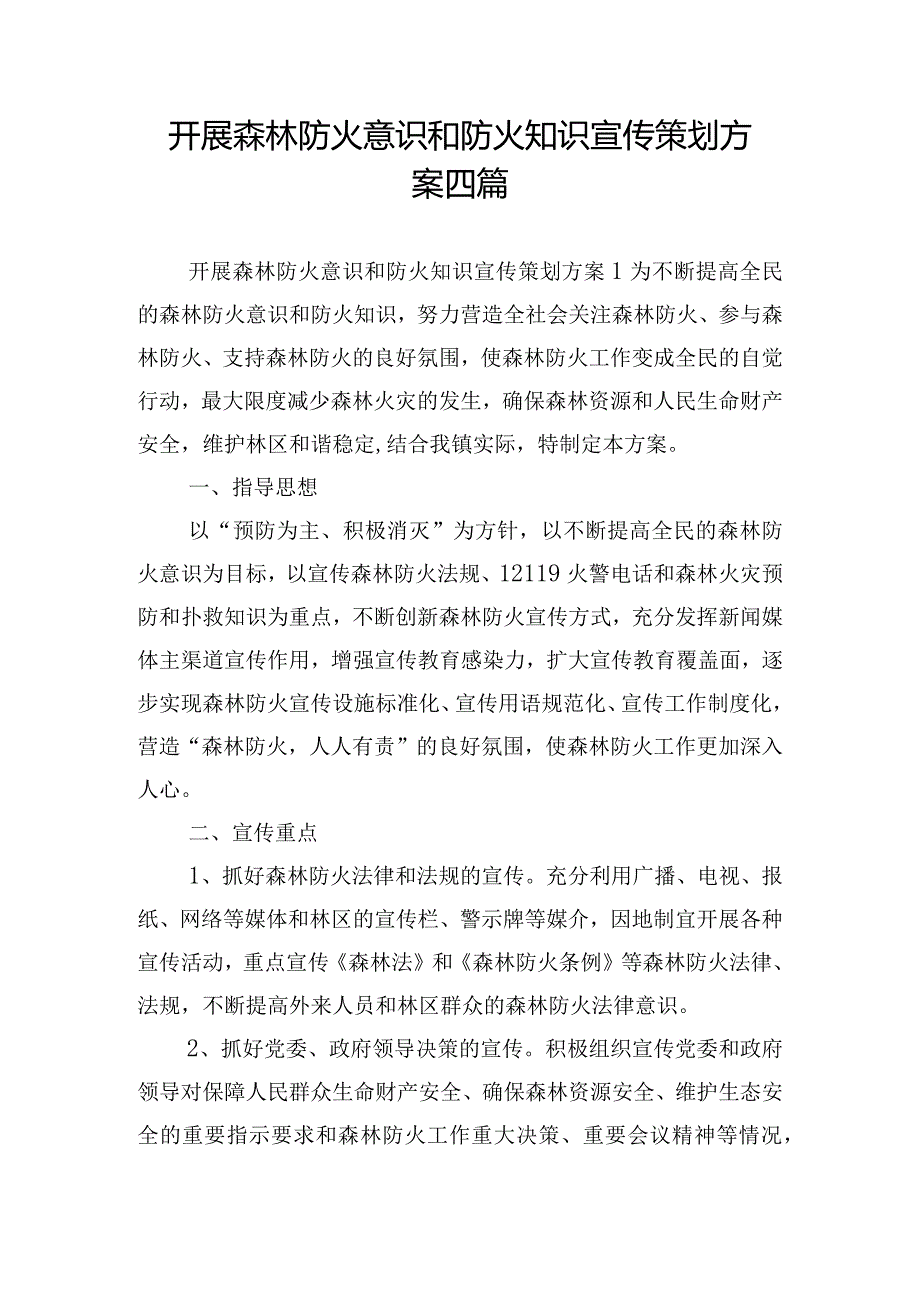 开展森林防火意识和防火知识宣传策划方案四篇

开展森林防火意识和防火知识宣传策划方案1为不断提高全民的森林防火意识和防火知识，努力营造全社会关注森林防火、参与森林防火、支持森林防火的良好氛围，使森林防火工作变成全民的自觉行动，最大限度减少森林火灾的发生，确保森林资源和人民生命财产安全，维护林区和谐稳定,结合我镇实际，特制定本方案。

一、指导思想

以“预防为主、积极消灭”为方针，以不断提高全民的森林防火意识为目标，以宣传森林防火法规、12119火警电话和森林火灾预防和扑救知识为重点，不断创新森林防火宣传方式，充分发挥新闻媒体主渠道宣传作用，增强宣传教育感染力，扩大宣传教育覆盖面，逐步实现森林防火宣传设施标准化、宣传用语规范化、宣传工作制度化，营造“森林防火，人人有责”的良好氛围，使森林防火工作更加深入人心。

二、宣传重点

1、抓好森林防火法律和法规的宣传。充分利用广播、电视、报纸、网络等媒体和林区的宣传栏、警示牌等媒介，因地制宜开展各种宣传活动，重点宣传《森林法》和《森林防火条例》等森林防火法律、法规，不断提高外来人员和林区群众的森林防火法律意识。

2、抓好党委、政府领导决策的宣传。积极组织宣传党委和政府领导对保障人民群众生命财产安全、确保森林资源安全、维护生态安全的重要指示要求和森林防火工作重大决策、重要会议精神等情况，